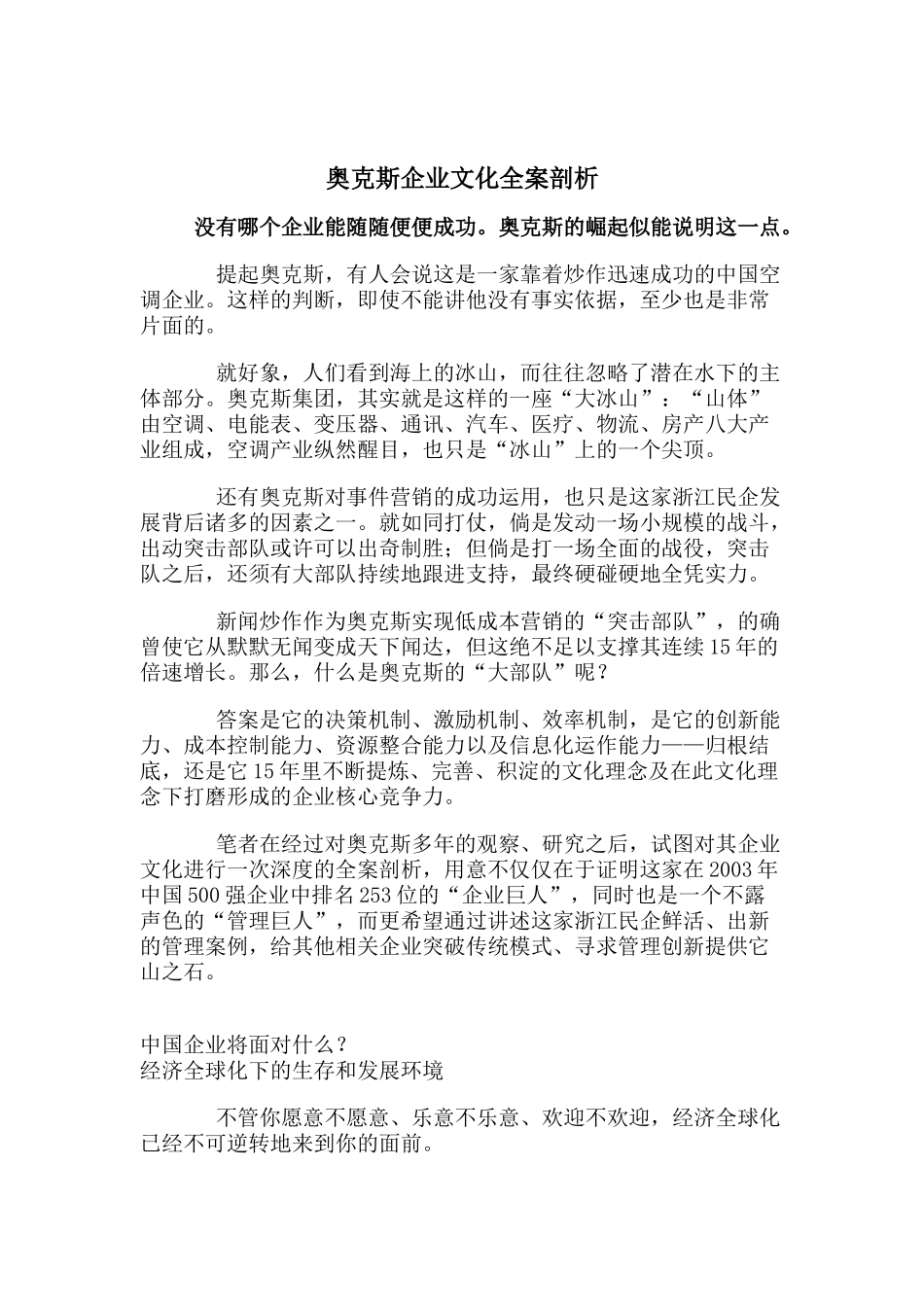 奥克斯企业文化全案剖析

没有哪个企业能随随便便成功。奥克斯的崛起似能说明这一点。

提起奥克斯，有人会说这是一家靠着炒作迅速成功的中国空调企业。这样的判断，即使不能讲他没有事实依据，至少也是非常片面的。

就好象，人们看到海上的冰山，而往往忽略了潜在水下的主体部分。奥克斯集团，其实就是这样的一座“大冰山”：“山体”由空调、电能表、变压器、通讯、汽车、医疗、物流、房产八大产业组成，空调产业纵然醒目，也只是“冰山”上的一个尖顶。

还有奥克斯对事件营销的成功运用，也只是这家浙江民企发展背后诸多的因素之一。就如同打仗，倘是发动一场小规模的战斗，出动突击部队或许可以出奇制胜；但倘是打一场全面的战役，突击队之后，还须有大部队持续地跟进支持，最终硬碰硬地全凭实力。

新闻炒作作为奥克斯实现低成本营销的“突击部队”，的确曾使它从默默无闻变成天下闻达，但这绝不足以支撑其连续15年的倍速增长。那么，什么是奥克斯的“大部队”呢？

答案是它的决策机制、激励机制、效率机制，是它的创新能力、成本控制能力、资源整合能力以及信息化运作能力——归根结底，还是它15年里不断提炼、完善、积淀的文化理念及在此文化理念下打磨形成的企业核心竞争力。

笔者在经过对奥克斯多年的观察、研究之后，试图对其企业文化进行一次深度的全案剖析，用意不仅仅在于证明这家在2003年中国500强企业中排名253位的“企业巨人”，同时也是一个不露声色的“管理巨人”，而更希望通过讲述这家浙江民企鲜活、出新的管理案例，给其他相关企业突破传统模式、寻求管理创新提供它山之石。

中国企业将面对什么？
经济全球化下的生存和发展环境

不管你愿意不愿意、乐意不乐意、欢迎不欢迎，经济全球化已经不可逆转地来到你的面前。